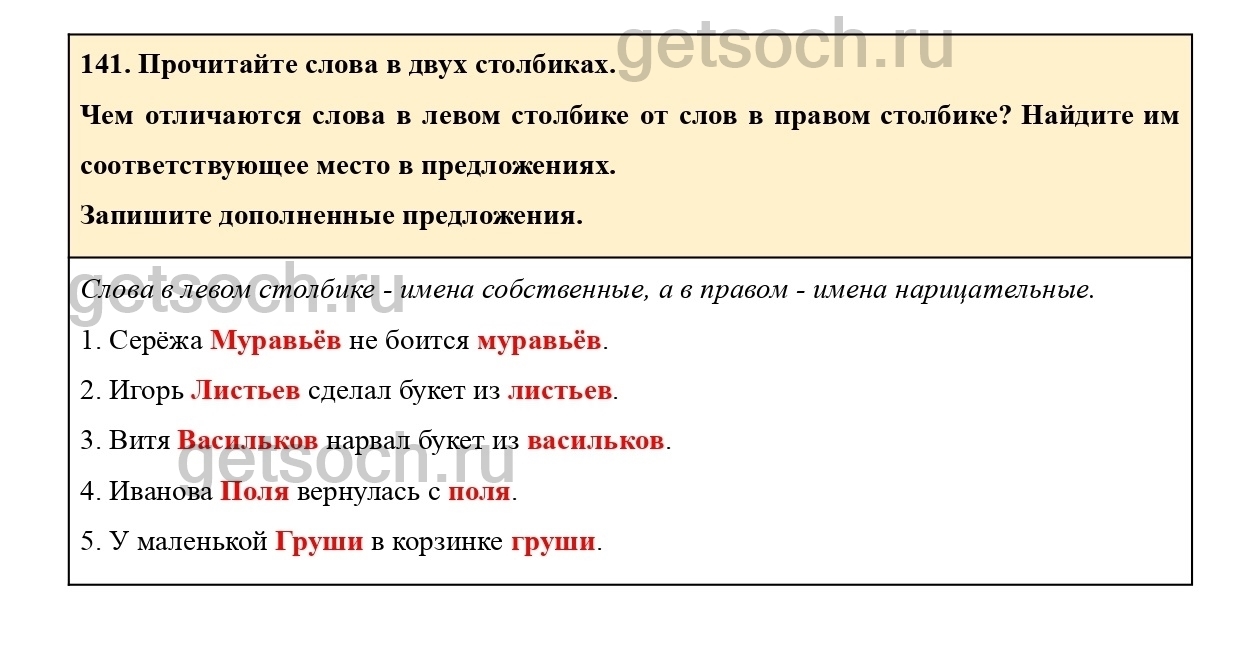 141. Прочитайте слова в двух столбиках.

Чем отличаются слова в левом столбике от слов в правом столбике? Найдите им соответствующее место в предложениях.

Запишите дополненные предложения.

Слова в левом столбике - имена собственные, а в правом - имена нарицательные.

1. Серёжа Муравьёв не боится муравьёв.

2. Игорь Листьев сделал букет из листьев.

3. Витя Васильков нарвал букет из васильков.

4. Иванова Поля вернулась с поля.

5. У маленькой Груши в корзинке груши.

getsoch.ru